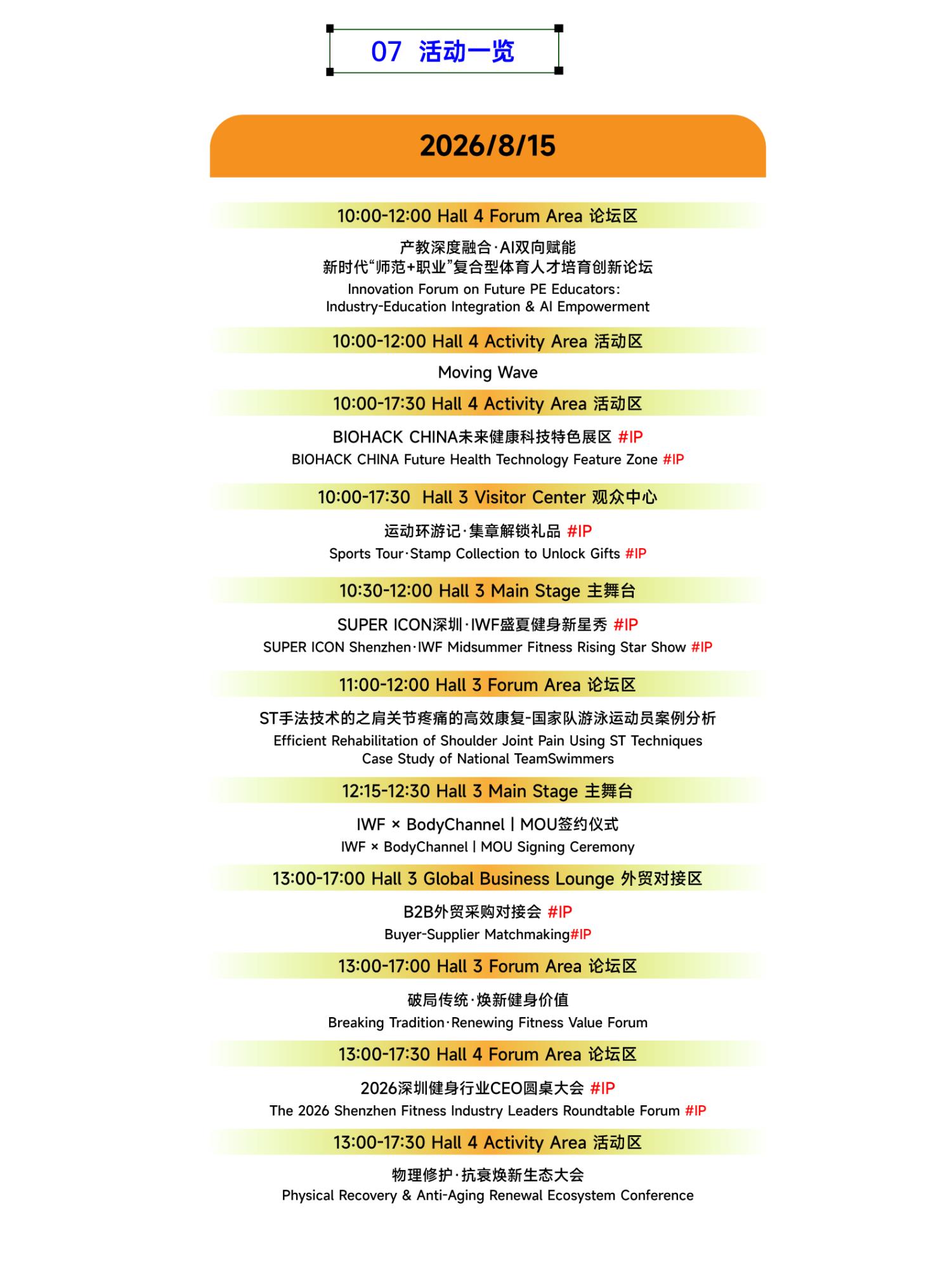 07 活动一览

2026/8/15

10:00-12:00 Hall 4 Forum Area 论坛区

产教深度融合·AI双向赋能
新时代“师范+职业”复合型体育人才培育创新论坛
Innovation Forum on Future PE Educators:
Industry-Education Integration & AI Empowerment

10:00-12:00 Hall 4 Activity Area 活动区

Moving Wave

10:00-17:30 Hall 4 Activity Area 活动区

BIOHACK CHINA未来健康科技特色展区 #IP
BIOHACK CHINA Future Health Technology Feature Zone #IP

10:00-17:30 Hall 3 Visitor Center 观众中心

运动环游记·集章解锁礼品 #IP
Sports Tour·Stamp Collection to Unlock Gifts #IP

10:30-12:00 Hall 3 Main Stage 主舞台

SUPER ICON深圳·IWF盛夏健身新星秀 #IP
SUPER ICON Shenzhen·IWF Midsummer Fitness Rising Star Show #IP

11:00-12:00 Hall 3 Forum Area 论坛区

ST手法技术的之肩关节疼痛的高效康复-国家队游泳运动员案例分析
Efficient Rehabilitation of Shoulder Joint Pain Using ST Techniques
Case Study of National TeamSwimmers

12:15-12:30 Hall 3 Main Stage 主舞台

IWF × BodyChannel | MOU签约仪式
IWF × BodyChannel | MOU Signing Ceremony

13:00-17:00 Hall 3 Global Business Lounge 外贸对接区

B2B外贸采购对接会 #IP
Buyer-Supplier Matchmaking#IP

13:00-17:00 Hall 3 Forum Area 论坛区

破局传统·焕新健身价值
Breaking Tradition·Renewing Fitness Value Forum

13:00-17:30 Hall 4 Forum Area 论坛区

2026深圳健身行业CEO圆桌大会 #IP
The 2026 Shenzhen Fitness Industry Leaders Roundtable Forum #IP

13:00-17:30 Hall 4 Activity Area 活动区

物理修护·抗衰焕新生态大会
Physical Recovery & Anti-Aging Renewal Ecosystem Conference